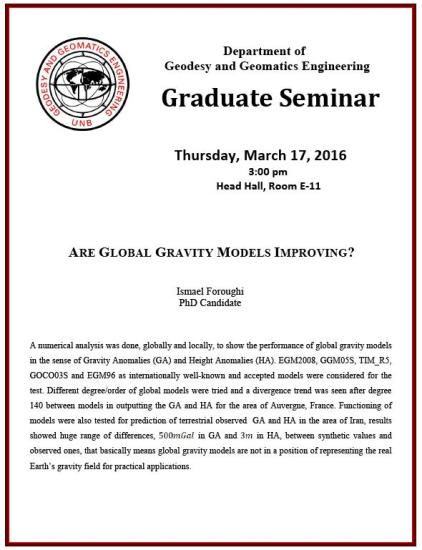 GEODESY AND GEOMATICS ENGINEERING
UNB

Department of
Geodesy and Geomatics Engineering

Graduate Seminar

Thursday, March 17, 2016
3:00 pm
Head Hall, Room E-11

ARE GLOBAL GRAVITY MODELS IMPROVING?

Ismael Foroughi
PhD Candidate

A numerical analysis was done, globally and locally, to show the performance of global gravity models in the sense of Gravity Anomalies (GA) and Height Anomalies (HA). EGM2008, GGM05S, TIM_R5, GOCO03S and EGM96 as internationally well-known and accepted models were considered for the test. Different degree/order of global models were tried and a divergence trend was seen after degree 140 between models in outputting the GA and HA for the area of Auvergne, France. Functioning of models were also tested for prediction of terrestrial observed GA and HA in the area of Iran, results showed huge range of differences, $500mGal$ in GA and $3m$ in HA, between synthetic values and observed ones, that basically means global gravity models are not in a position of representing the real Earth's gravity field for practical applications.